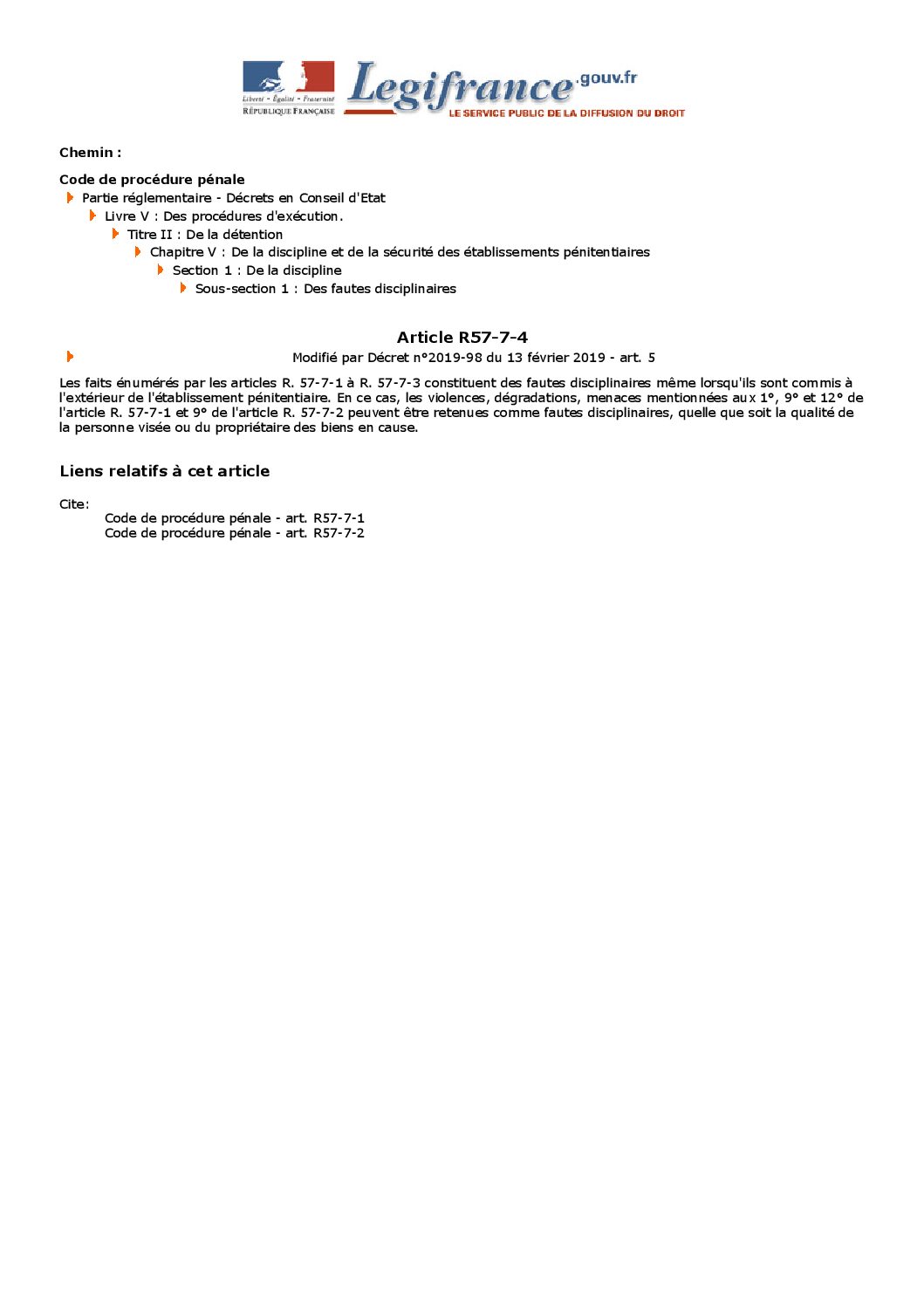 Liberté • Égalité • Fraternité
RÉPUBLIQUE FRANÇAISE

Legifrance.gouv.fr
LE SERVICE PUBLIC DE LA DIFFUSION DU DROIT

Chemin :

Code de procédure pénale
Partie réglementaire - Décrets en Conseil d'Etat
Livre V : Des procédures d'exécution.
Titre II : De la détention
Chapitre V : De la discipline et de la sécurité des établissements pénitentiaires
Section 1 : De la discipline
Sous-section 1 : Des fautes disciplinaires

Article R57-7-4
Modifié par Décret n°2019-98 du 13 février 2019 - art. 5

Les faits énumérés par les articles R. 57-7-1 à R. 57-7-3 constituent des fautes disciplinaires même lorsqu'ils sont commis à l'extérieur de l'établissement pénitentiaire. En ce cas, les violences, dégradations, menaces mentionnées aux 1°, 9° et 12° de l'article R. 57-7-1 et 9° de l'article R. 57-7-2 peuvent être retenues comme fautes disciplinaires, quelle que soit la qualité de la personne visée ou du propriétaire des biens en cause.

Liens relatifs à cet article

Cite:
Code de procédure pénale - art. R57-7-1
Code de procédure pénale - art. R57-7-2